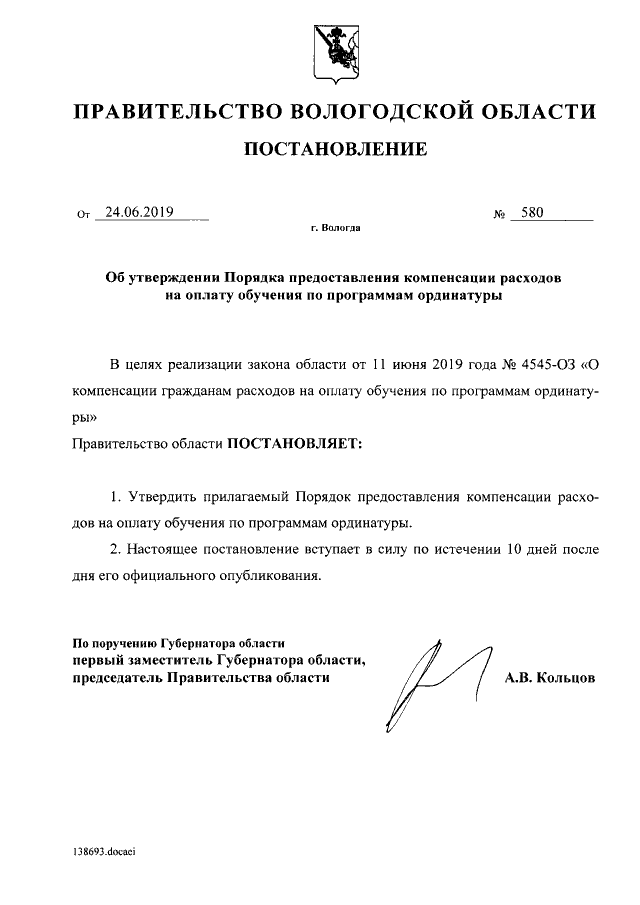 ПРАВИТЕЛЬСТВО ВОЛОГОДСКОЙ ОБЛАСТИ

ПОСТАНОВЛЕНИЕ

От 24.06.2019 № 580

г. Вологда

Об утверждении Порядка предоставления компенсации расходов на оплату обучения по программам ординатуры

В целях реализации закона области от 11 июня 2019 года № 4545-ОЗ «О компенсации гражданам расходов на оплату обучения по программам ординатуры»

Правительство области ПОСТАНОВЛЯЕТ:

1. Утвердить прилагаемый Порядок предоставления компенсации расходов на оплату обучения по программам ординатуры.

2. Настоящее постановление вступает в силу по истечении 10 дней после дня его официального опубликования.

По поручению Губернатора области
первый заместитель Губернатора области,
председатель Правительства области

А.В. Кольцов

138693.docaci